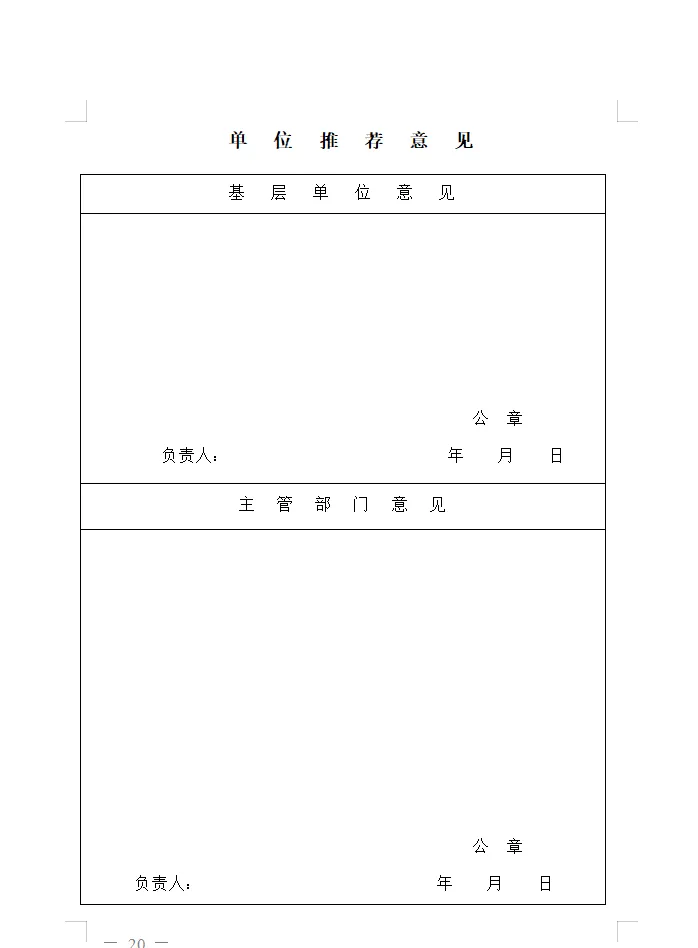 单位推荐意见

基层单位意见

公章

负责人： 年 月 日

主管部门意见

公章

负责人： 年 月 日

— 20 —